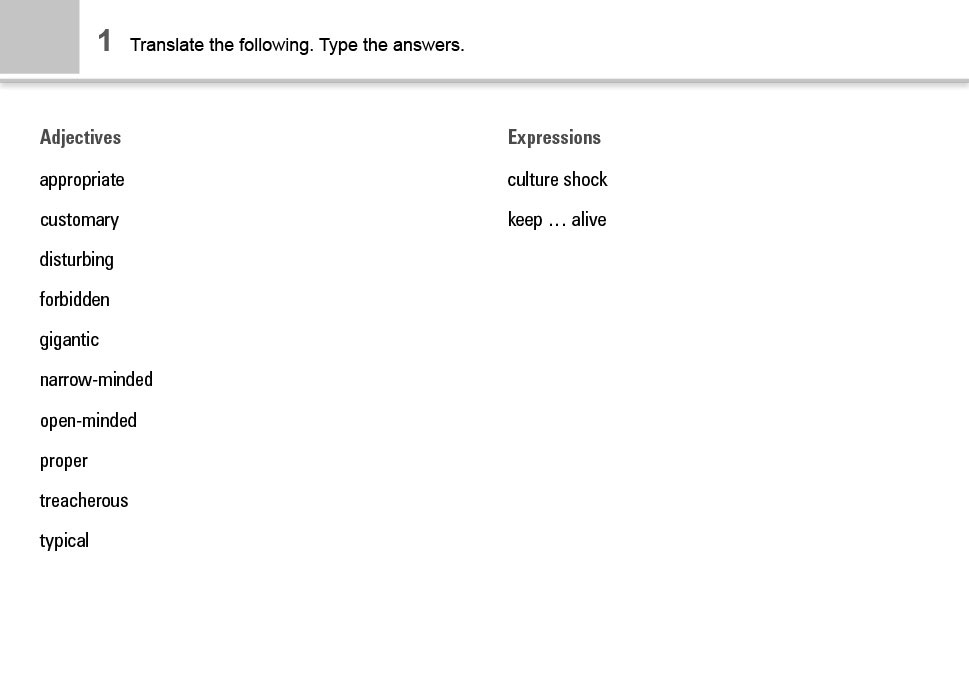 1 Translate the following. Type the answers.

Adjectives

appropriate

customary

disturbing

forbidden

gigantic

narrow-minded

open-minded

proper

treacherous

typical

Expressions

culture shock

keep … alive